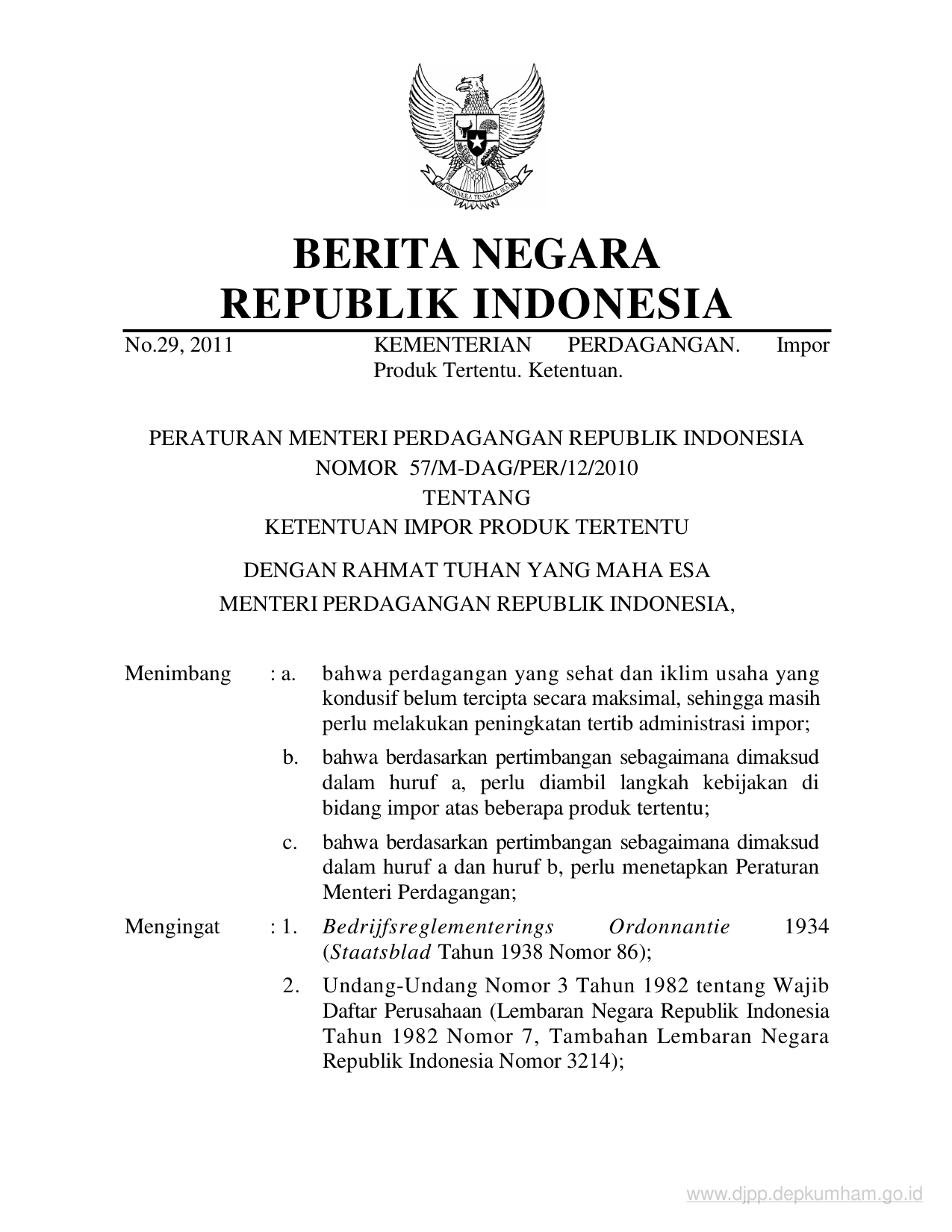 BHINNEKA TUNGGAL IKA

BERITA NEGARA
REPUBLIK INDONESIA

No.29, 2011 KEMENTERIAN PERDAGANGAN. Impor Produk Tertentu. Ketentuan.

PERATURAN MENTERI PERDAGANGAN REPUBLIK INDONESIA
NOMOR 57/M-DAG/PER/12/2010
TENTANG
KETENTUAN IMPOR PRODUK TERTENTU

DENGAN RAHMAT TUHAN YANG MAHA ESA
MENTERI PERDAGANGAN REPUBLIK INDONESIA,

Menimbang : a. bahwa perdagangan yang sehat dan iklim usaha yang kondusif belum tercipta secara maksimal, sehingga masih perlu melakukan peningkatan tertib administrasi impor;

b. bahwa berdasarkan pertimbangan sebagaimana dimaksud dalam huruf a, perlu diambil langkah kebijakan di bidang impor atas beberapa produk tertentu;

c. bahwa berdasarkan pertimbangan sebagaimana dimaksud dalam huruf a dan huruf b, perlu menetapkan Peraturan Menteri Perdagangan;

Mengingat : 1. Bedrijfsreglementerings Ordonnantie 1934 (Staatsblad Tahun 1938 Nomor 86);

2. Undang-Undang Nomor 3 Tahun 1982 tentang Wajib Daftar Perusahaan (Lembaran Negara Republik Indonesia Tahun 1982 Nomor 7, Tambahan Lembaran Negara Republik Indonesia Nomor 3214);

www.djpp.depkumham.go.id